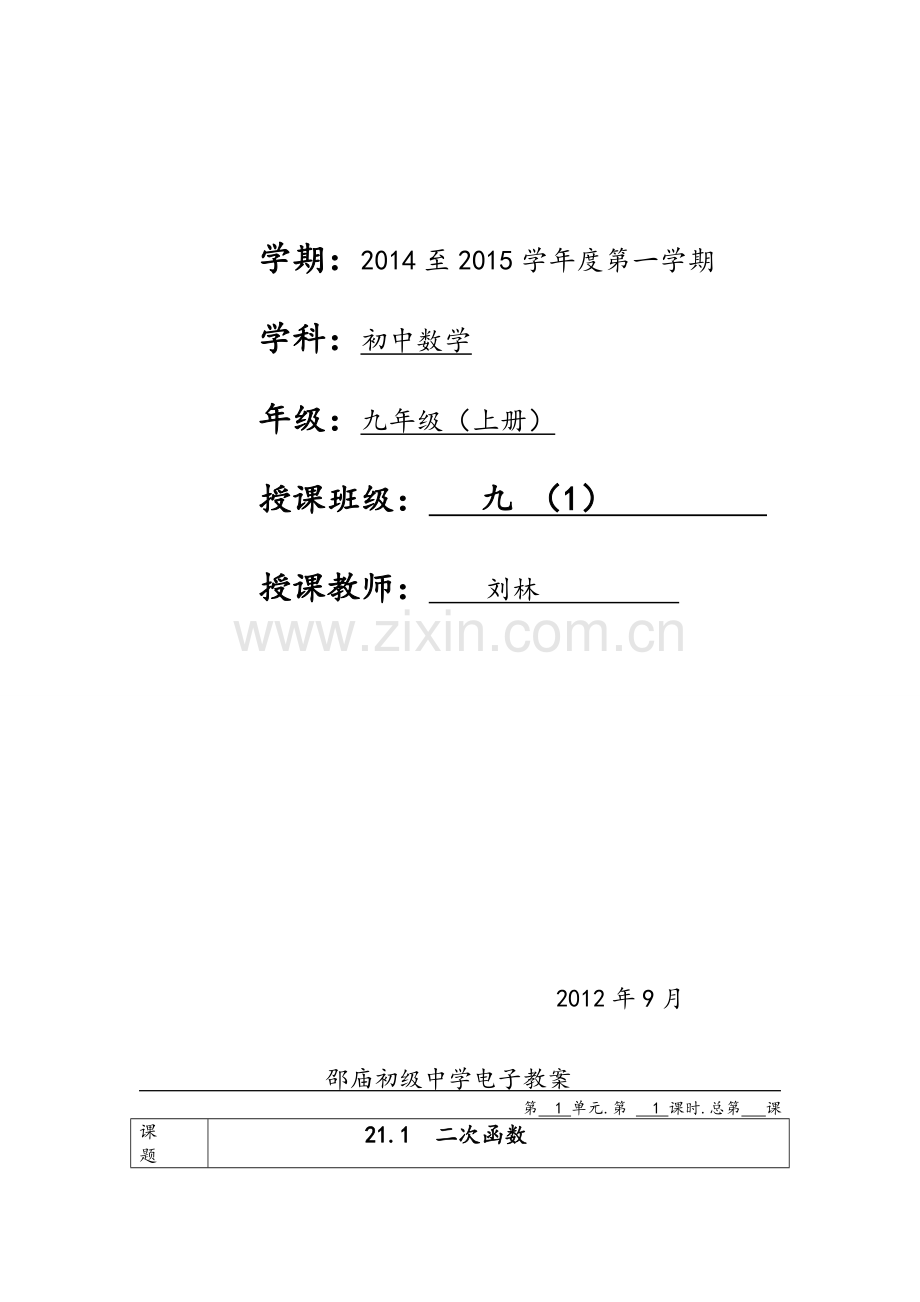 学期：2014至2015学年度第一学期

学科：初中数学

年级：九年级（上册）

授课班级：九（1）

授课教师：刘林

2012年9月

邵庙初级中学电子教案

第1单元.第1课时.总第____课

| 课题 | 21.1 二次函数 |
|---|---|

www.zixin.com.cn